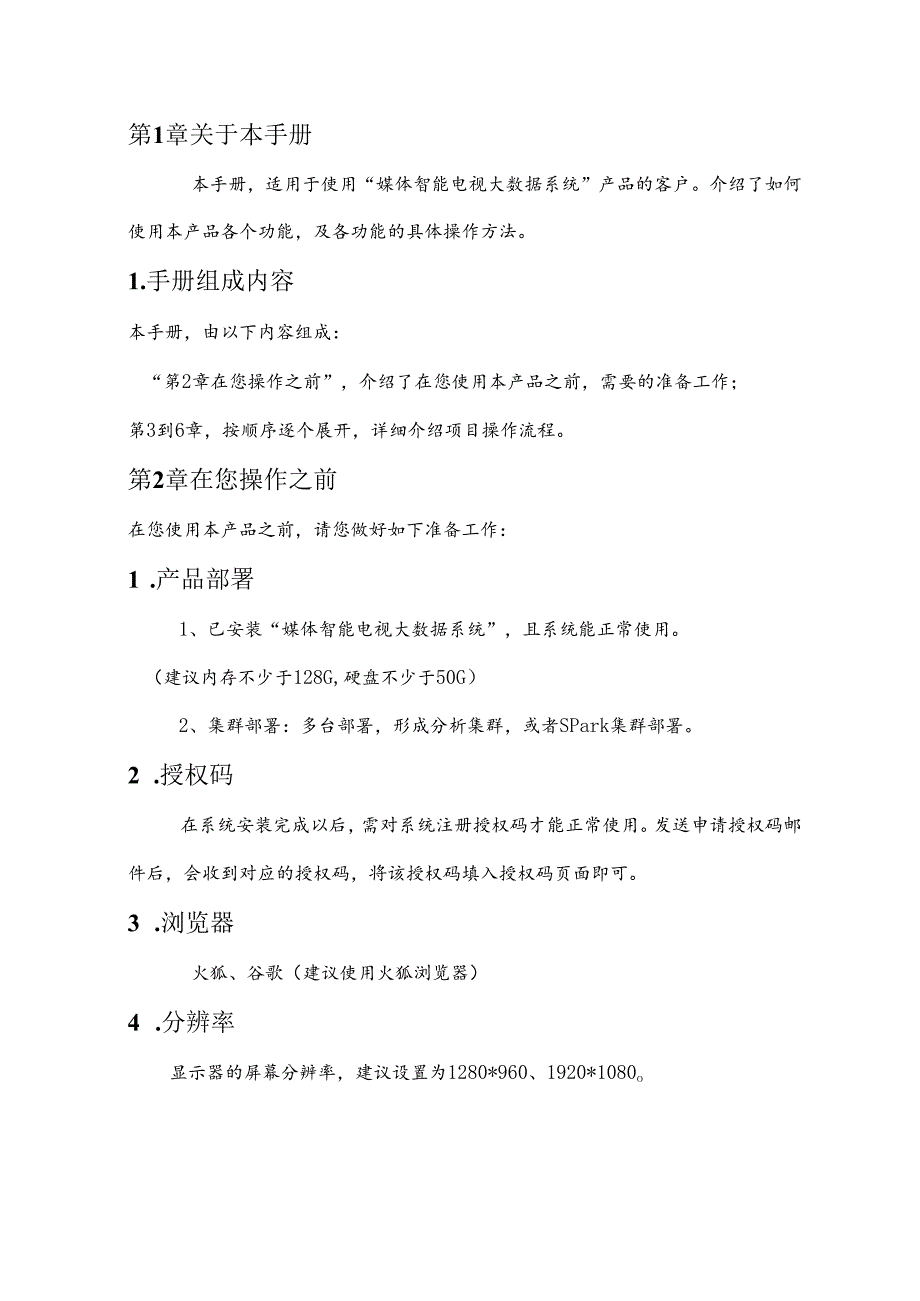 第1章关于本手册

本手册，适用于使用“媒体智能电视大数据系统”产品的客户。介绍了如何使用本产品各个功能，及各功能的具体操作方法。

1.手册组成内容

本手册，由以下内容组成：

“第2章在您操作之前”，介绍了在您使用本产品之前，需要的准备工作；

第3到6章，按顺序逐个展开，详细介绍项目操作流程。

第2章在您操作之前

在您使用本产品之前，请您做好如下准备工作：

1 .产品部署

1、已安装“媒体智能电视大数据系统”，且系统能正常使用。

（建议内存不少于128G,硬盘不少于50G）

2、集群部署：多台部署，形成分析集群，或者SPark集群部署。

2 .授权码

在系统安装完成以后，需对系统注册授权码才能正常使用。发送申请授权码邮件后，会收到对应的授权码，将该授权码填入授权码页面即可。

3 .浏览器

火狐、谷歌（建议使用火狐浏览器）

4 .分辨率

显示器的屏幕分辨率，建议设置为1280*960、1920*1080。